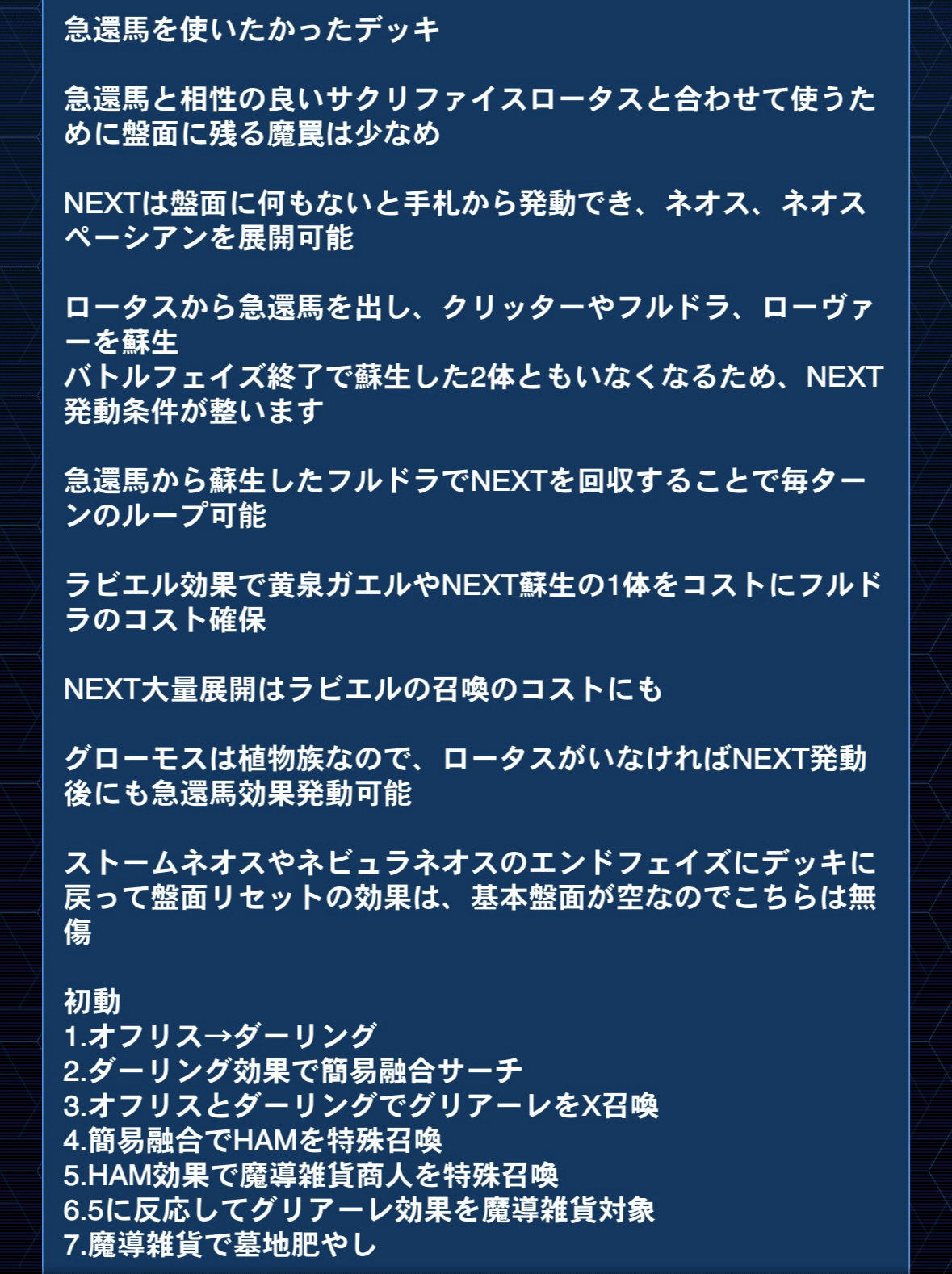 急還馬を使いたかったデッキ

急還馬と相性の良いサクリファイスロータスと合わせて使うために盤面に残る魔罠は少なめ

NEXTは盤面に何もないと手札から発動でき、ネオス、ネオスペーシアンを展開可能

ロータスから急還馬を出し、クリッターやフルドラ、ローヴァーを蘇生
バトルフェイズ終了で蘇生した2体ともいなくなるため、NEXT発動条件が整います

急還馬から蘇生したフルドラでNEXTを回収することで毎ターンのループ可能

ラビエル効果で黄泉ガエルやNEXT蘇生の1体をコストにフルドラのコスト確保

NEXT大量展開はラビエルの召喚のコストにも

グローモスは植物族なので、ロータスがいなければNEXT発動後にも急還馬効果発動可能

ストームネオスやネビュラネオスのエンドフェイズにデッキに戻って盤面リセットの効果は、基本盤面が空なのでこちらは無傷

初動
1.オフリス→ダーリング
2.ダーリング効果で簡易融合サーチ
3.オフリスとダーリングでグリアーレをX召喚
4.簡易融合でHAMを特殊召喚
5.HAM効果で魔導雑貨商人を特殊召喚
6.5に反応してグリアーレ効果を魔導雑貨対象
7.魔導雑貨で墓地肥やし